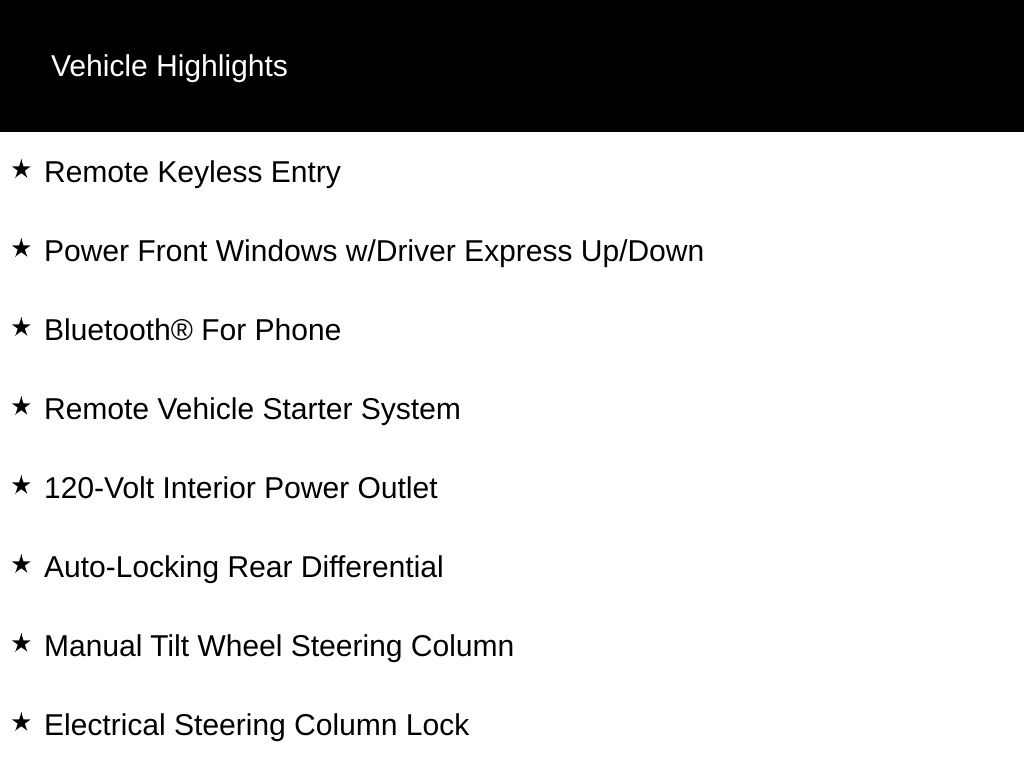 Vehicle Highlights

★ Remote Keyless Entry

★ Power Front Windows w/Driver Express Up/Down

★ Bluetooth® For Phone

★ Remote Vehicle Starter System

★ 120-Volt Interior Power Outlet

★ Auto-Locking Rear Differential

★ Manual Tilt Wheel Steering Column

★ Electrical Steering Column Lock